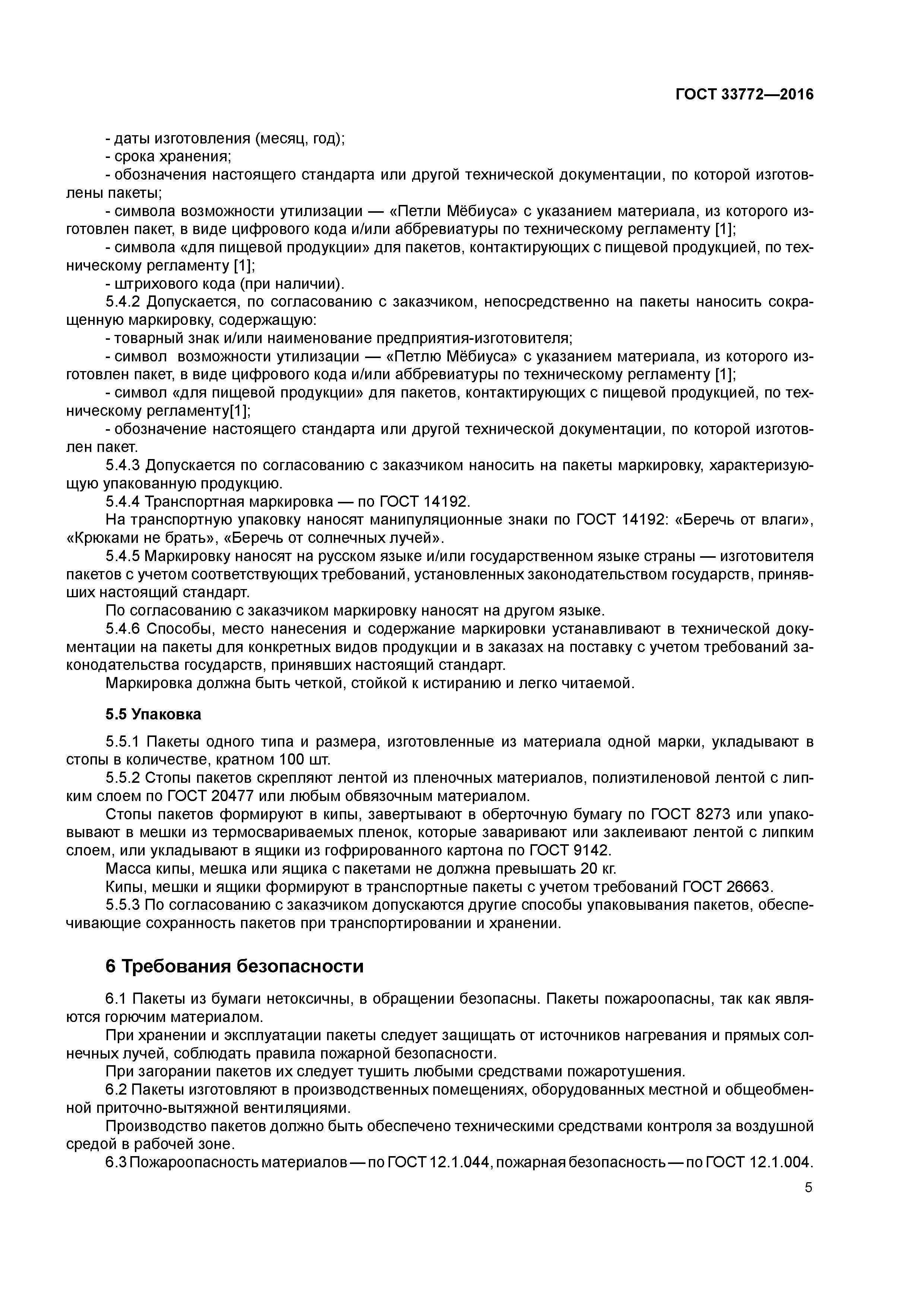 ГОСТ 33772—2016

- даты изготовления (месяц, год);
- срока хранения;
- обозначения настоящего стандарта или другой технической документации, по которой изготовлены пакеты;
- символа возможности утилизации — «Петли Мёбиуса» с указанием материала, из которого изготовлен пакет, в виде цифрового кода и/или аббревиатуры по техническому регламенту [1];
- символа «для пищевой продукции» для пакетов, контактирующих с пищевой продукцией, по техническому регламенту [1];
- штрихового кода (при наличии).

5.4.2 Допускается, по согласованию с заказчиком, непосредственно на пакеты наносить сокращенную маркировку, содержащую:
- товарный знак и/или наименование предприятия-изготовителя;
- символ возможности утилизации — «Петлю Мёбиуса» с указанием материала, из которого изготовлен пакет, в виде цифрового кода и/или аббревиатуры по техническому регламенту [1];
- символ «для пищевой продукции» для пакетов, контактирующих с пищевой продукцией, по техническому регламенту[1];
- обозначение настоящего стандарта или другой технической документации, по которой изготовлен пакет.

5.4.3 Допускается по согласованию с заказчиком наносить на пакеты маркировку, характеризующую упакованную продукцию.

5.4.4 Транспортная маркировка — по ГОСТ 14192.

На транспортную упаковку наносят манипуляционные знаки по ГОСТ 14192: «Беречь от влаги», «Крюками не брать», «Беречь от солнечных лучей».

5.4.5 Маркировку наносят на русском языке и/или государственном языке страны — изготовителя пакетов с учетом соответствующих требований, установленных законодательством государств, принявших настоящий стандарт.

По согласованию с заказчиком маркировку наносят на другом языке.

5.4.6 Способы, место нанесения и содержание маркировки устанавливают в технической документации на пакеты для конкретных видов продукции и в заказах на поставку с учетом требований законодательства государств, принявших настоящий стандарт.

Маркировка должна быть четкой, стойкой к истиранию и легко читаемой.

5.5 Упаковка

5.5.1 Пакеты одного типа и размера, изготовленные из материала одной марки, укладывают в стопы в количестве, кратном 100 шт.

5.5.2 Стопы пакетов скрепляют лентой из пленочных материалов, полиэтиленовой лентой с липким слоем по ГОСТ 20477 или любым обвязочным материалом.

Стопы пакетов формируют в кипы, завертывают в оберточную бумагу по ГОСТ 8273 или упаковывают в мешки из термосвариваемых пленок, которые заваривают или заклеивают лентой с липким слоем, или укладывают в ящики из гофрированного картона по ГОСТ 9142.

Масса кипы, мешка или ящика с пакетами не должна превышать 20 кг.

Кипы, мешки и ящики формируют в транспортные пакеты с учетом требований ГОСТ 26663.

5.5.3 По согласованию с заказчиком допускаются другие способы упаковывания пакетов, обеспечивающие сохранность пакетов при транспортировании и хранении.

6 Требования безопасности

6.1 Пакеты из бумаги нетоксичны, в обращении безопасны. Пакеты пожароопасны, так как являются горючим материалом.

При хранении и эксплуатации пакеты следует защищать от источников нагревания и прямых солнечных лучей, соблюдать правила пожарной безопасности.

При загорании пакетов их следует тушить любыми средствами пожаротушения.

6.2 Пакеты изготовляют в производственных помещениях, оборудованных местной и общеобменной приточно-вытяжной вентиляциями.

Производство пакетов должно быть обеспечено техническими средствами контроля за воздушной средой в рабочей зоне.

6.3 Пожароопасность материалов — по ГОСТ 12.1.044, пожарная безопасность — по ГОСТ 12.1.004.

5